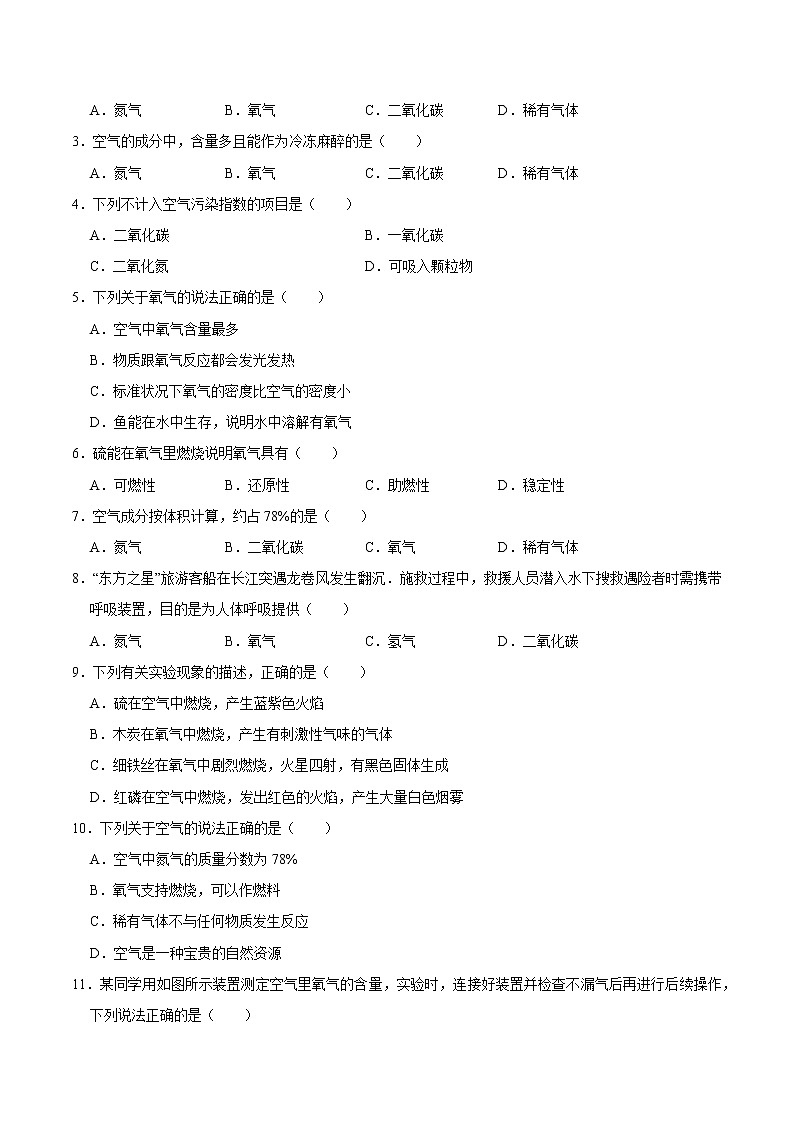 A．氮气　　B．氧气　　C．二氧化碳　　D．稀有气体

3．空气的成分中，含量多且能作为冷冻麻醉的是（　　）

A．氮气　　B．氧气　　C．二氧化碳　　D．稀有气体

4．下列不计入空气污染指数的项目是（　　）

A．二氧化碳　　B．一氧化碳

C．二氧化氮　　D．可吸入颗粒物

5．下列关于氧气的说法正确的是（　　）

A．空气中氧气含量最多

B．物质跟氧气反应都会发光发热

C．标准状况下氧气的密度比空气的密度小

D．鱼能在水中生存，说明水中溶解有氧气

6．硫能在氧气里燃烧说明氧气具有（　　）

A．可燃性　　B．还原性　　C．助燃性　　D．稳定性

7．空气成分按体积计算，约占 78%的是（　　）

A．氮气　　B．二氧化碳　　C．氧气　　D．稀有气体

8．“东方之星”旅游客船在长江突遇龙卷风发生翻沉．施救过程中，救援人员潜入水下搜救遇险者时需携带呼吸装置，目的是为人体呼吸提供（　　）

A．氮气　　B．氧气　　C．氢气　　D．二氧化碳

9．下列有关实验现象的描述，正确的是（　　）

A．硫在空气中燃烧，产生蓝紫色火焰

B．木炭在氧气中燃烧，产生有刺激性气味的气体

C．细铁丝在氧气中剧烈燃烧，火星四射，有黑色固体生成

D．红磷在空气中燃烧，发出红色的火焰，产生大量白色烟雾

10．下列关于空气的说法正确的是（　　）

A．空气中氮气的质量分数为 78%

B．氧气支持燃烧，可以作燃料

C．稀有气体不与任何物质发生反应

D．空气是一种宝贵的自然资源

11．某同学用如图所示装置测定空气里氧气的含量，实验时，连接好装置并检查不漏气后再进行后续操作，下列说法正确的是（　　）